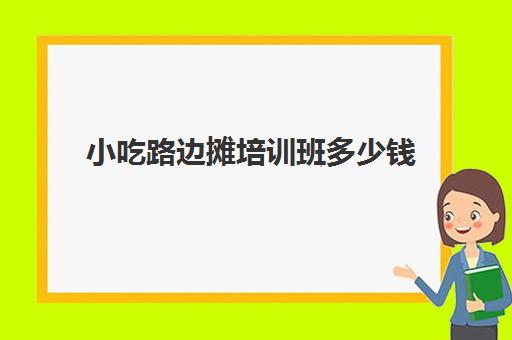 小吃路边摊培训班多少钱